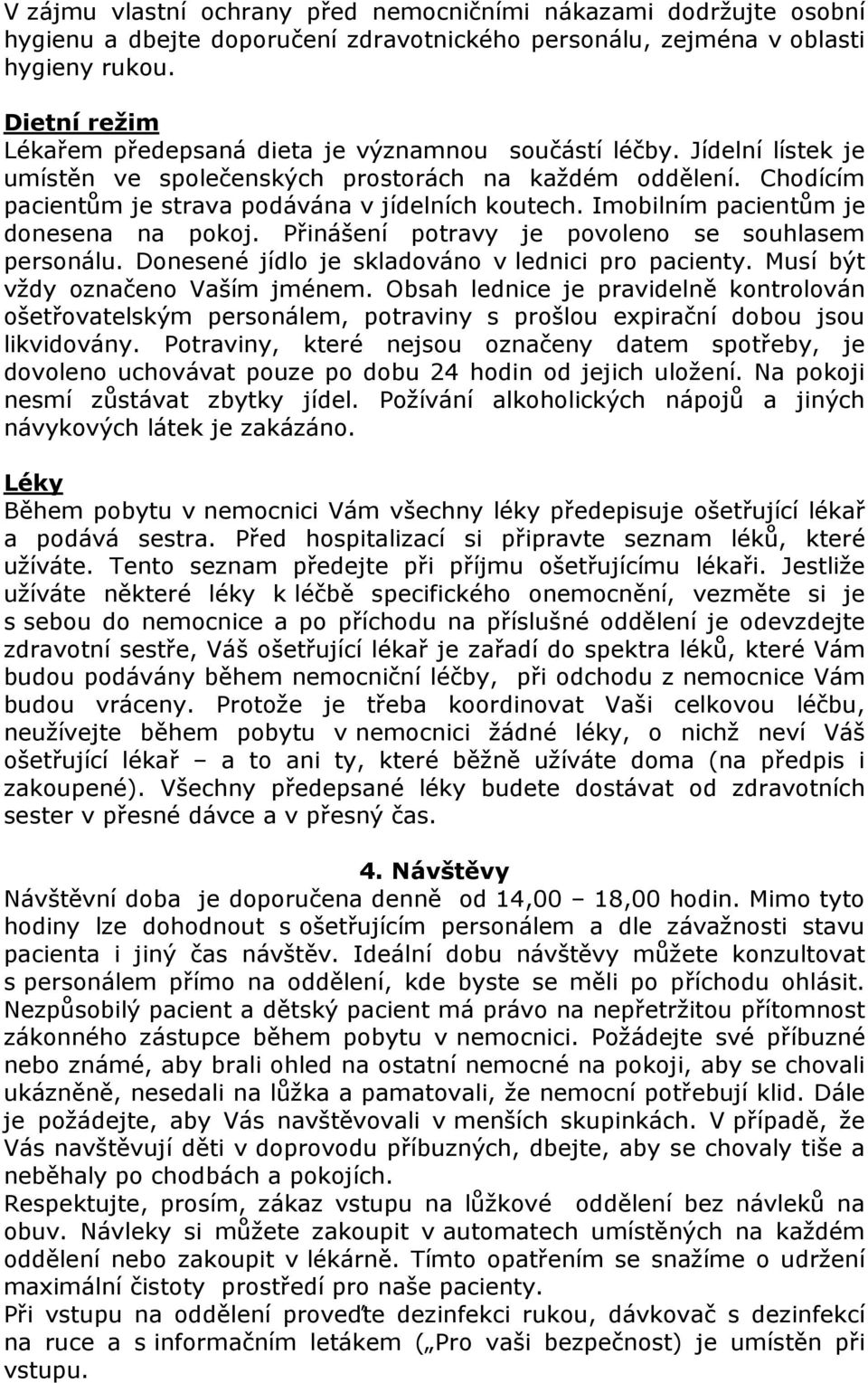 V zájmu vlastní ochrany před nemocničními nákazami dodržujte osobní hygienu a dbejte doporučení zdravotnického personálu, zejména v oblasti hygieny rukou.

Dietní režim
Lékařem předepsaná dieta je významnou součástí léčby. Jídelní lístek je umístěn ve společenských prostorách na každém oddělení. Chodícím pacientům je strava podávána v jídelních koutech. Imobilním pacientům je donesena na pokoj. Přinášení potravy je povoleno se souhlasem personálu. Donesené jídlo je skladováno v lednici pro pacienty. Musí být vždy označeno Vaším jménem. Obsah lednice je pravidelně kontrolován ošetřovatelským personálem, potraviny s prošlou expirační dobou jsou likvidovány. Potraviny, které nejsou označeny datem spotřeby, je dovoleno uchovávat pouze po dobu 24 hodin od jejich uložení. Na pokoji nesmí zůstávat zbytky jídel. Požívání alkoholických nápojů a jiných návykových látek je zakázáno.

Léky
Během pobytu v nemocnici Vám všechny léky předepisuje ošetřující lékař a podává sestra. Před hospitalizací si připravte seznam léků, které užíváte. Tento seznam předejte při příjmu ošetřujícímu lékaři. Jestliže užíváte některé léky k léčbě specifického onemocnění, vezměte si je s sebou do nemocnice a po příchodu na příslušné oddělení je odevzdejte zdravotní sestře, Váš ošetřující lékař je zařadí do spektra léků, které Vám budou podávány během nemocniční léčby, při odchodu z nemocnice Vám budou vráceny. Protože je třeba koordinovat Vaši celkovou léčbu, neužívejte během pobytu v nemocnici žádné léky, o nichž neví Váš ošetřující lékař – a to ani ty, které běžně užíváte doma (na předpis i zakoupené). Všechny předepsané léky budete dostávat od zdravotních sester v přesné dávce a v přesný čas.

4. Návštěvy
Návštěvní doba je doporučena denně od 14,00 – 18,00 hodin. Mimo tyto hodiny lze dohodnout s ošetřujícím personálem a dle závažnosti stavu pacienta i jiný čas návštěv. Ideální dobu návštěvy můžete konzultovat s personálem přímo na oddělení, kde byste se měli po příchodu ohlásit. Nezpůsobilý pacient a dětský pacient má právo na nepřetržitou přítomnost zákonného zástupce během pobytu v nemocnici. Požádejte své příbuzné nebo známé, aby brali ohled na ostatní nemocné na pokoji, aby se chovali ukázněně, nesedali na lůžka a pamatovali, že nemocní potřebují klid. Dále je požádejte, aby Vás navštěvovali v menších skupinkách. V případě, že Vás navštěvují děti v doprovodu příbuzných, dbejte, aby se chovaly tiše a neběhaly po chodbách a pokojích.
Respektujte, prosím, zákaz vstupu na lůžkové oddělení bez návleků na obuv. Návleky si můžete zakoupit v automatech umístěných na každém oddělení nebo zakoupit v lékárně. Tímto opatřením se snažíme o udržení maximální čistoty prostředí pro naše pacienty.
Při vstupu na oddělení proveďte dezinfekci rukou, dávkovač s dezinfekcí na ruce a s informačním letákem („Pro vaši bezpečnost) je umístěn při vstupu.